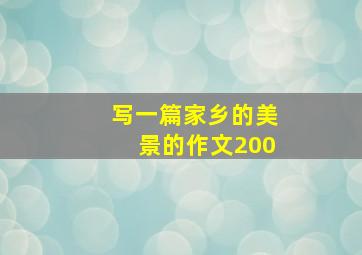 写一篇家乡的美景的作文200